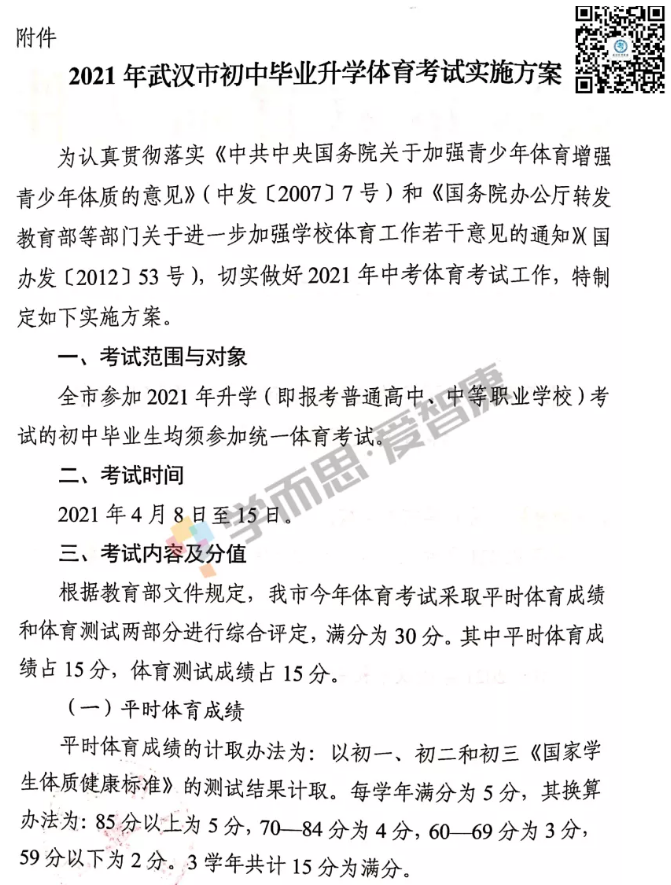 附件

2021年武汉市初中毕业升学体育考试实施方案

为认真贯彻落实《中共中央国务院关于加强青少年体育增强青少年体质的意见》(中发〔2007〕7号)和《国务院办公厅转发教育部等部门关于进一步加强学校体育工作若干意见的通知》(国办发〔2012〕53号),切实做好2021年中考体育考试工作,特制定如下实施方案。

一、考试范围与对象

全市参加2021年升学(即报考普通高中、中等职业学校)考试的初中毕业生均须参加统一体育考试。

二、考试时间

2021年4月8日至15日。

三、考试内容及分值

根据教育部文件规定,我市今年体育考试采取平时体育成绩和体育测试两部分进行综合评定,满分为30分。其中平时体育成绩占15分,体育测试成绩占15分。

(一)平时体育成绩

平时体育成绩的计取办法为:以初一、初二和初三《国家学生体质健康标准》的测试结果计取。每学年满分为5分,其换算办法为:85分以上为5分,70—84分为4分,60—69分为3分,59分以下为2分。3学年共计15分为满分。

学而思·爱智康